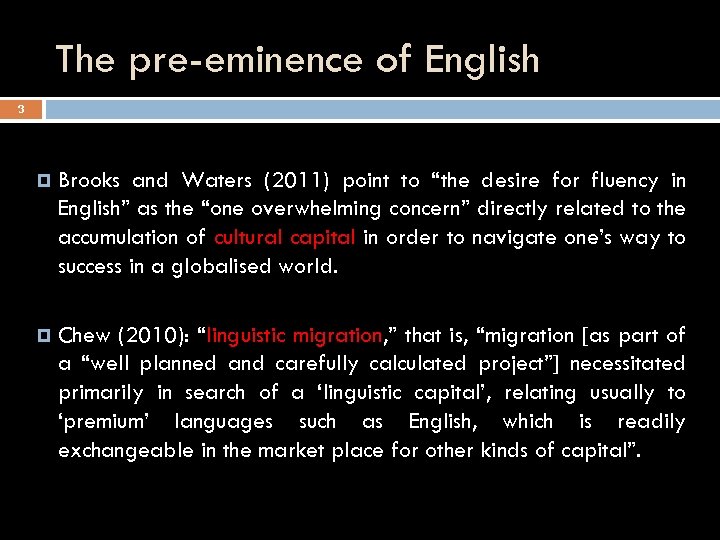 The pre-eminence of English

3

Brooks and Waters (2011) point to “the desire for fluency in English” as the “one overwhelming concern” directly related to the accumulation of cultural capital in order to navigate one’s way to success in a globalised world.

Chew (2010): “linguistic migration,” that is, “migration [as part of a “well planned and carefully calculated project”] necessitated primarily in search of a ‘linguistic capital’, relating usually to ‘premium’ languages such as English, which is readily exchangeable in the market place for other kinds of capital”.